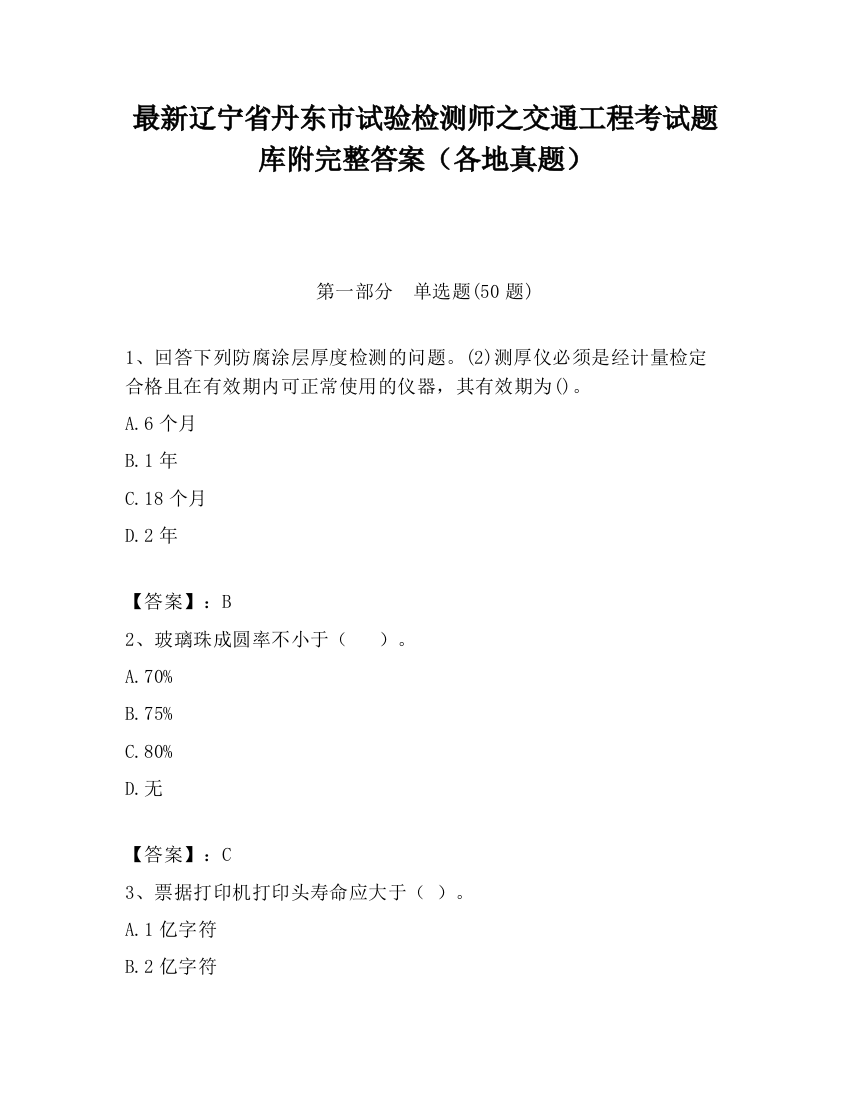 最新辽宁省丹东市试验检测师之交通工程考试题库附完整答案（各地真题）

第一部分　单选题(50 题)

1、回答下列防腐涂层厚度检测的问题。(2)测厚仪必须是经计量检定合格且在有效期内可正常使用的仪器，其有效期为()。

A.6 个月

B.1 年

C.18 个月

D.2 年

【答案】：B

2、玻璃珠成圆率不小于（　　）。

A.70%

B.75%

C.80%

D.无

【答案】：C

3、票据打印机打印头寿命应大于（　）。

A.1 亿字符

B.2 亿字符